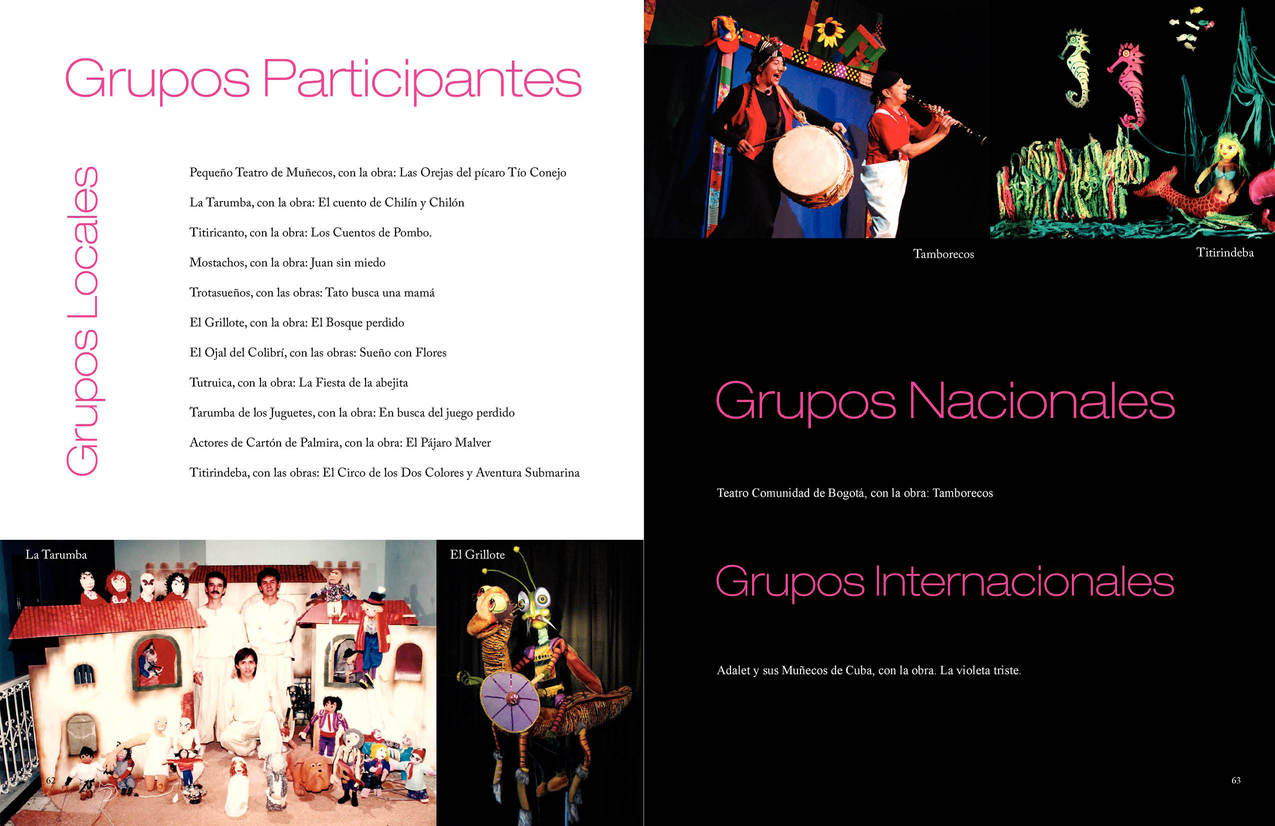 Grupos Participantes

Grupos Locales

Pequeño Teatro de Muñecos, con la obra: Las Orejas del pícaro Tío Conejo

La Tarumba, con la obra: El cuento de Chilín y Chilón

Titiricanto, con la obra: Los Cuentos de Pombo.

Mostachos, con la obra: Juan sin miedo

Trotasueños, con las obras: Tato busca una mamá

El Grillote, con la obra: El Bosque perdido

El Ojal del Colibrí, con las obras: Sueño con Flores

Tutruica, con la obra: La Fiesta de la abejita

Tarumba de los Juguetes, con la obra: En busca del juego perdido

Actores de Cartón de Palmira, con la obra: El Pájaro Malver

Titirindeba, con las obras: El Circo de los Dos Colores y Aventura Submarina

La Tarumba

El Grillote

62

Tamborecos

Titirindeba

Grupos Nacionales

Teatro Comunidad de Bogotá, con la obra: Tamborecos

Grupos Internacionales

Adalet y sus Muñecos de Cuba, con la obra. La violeta triste.

63